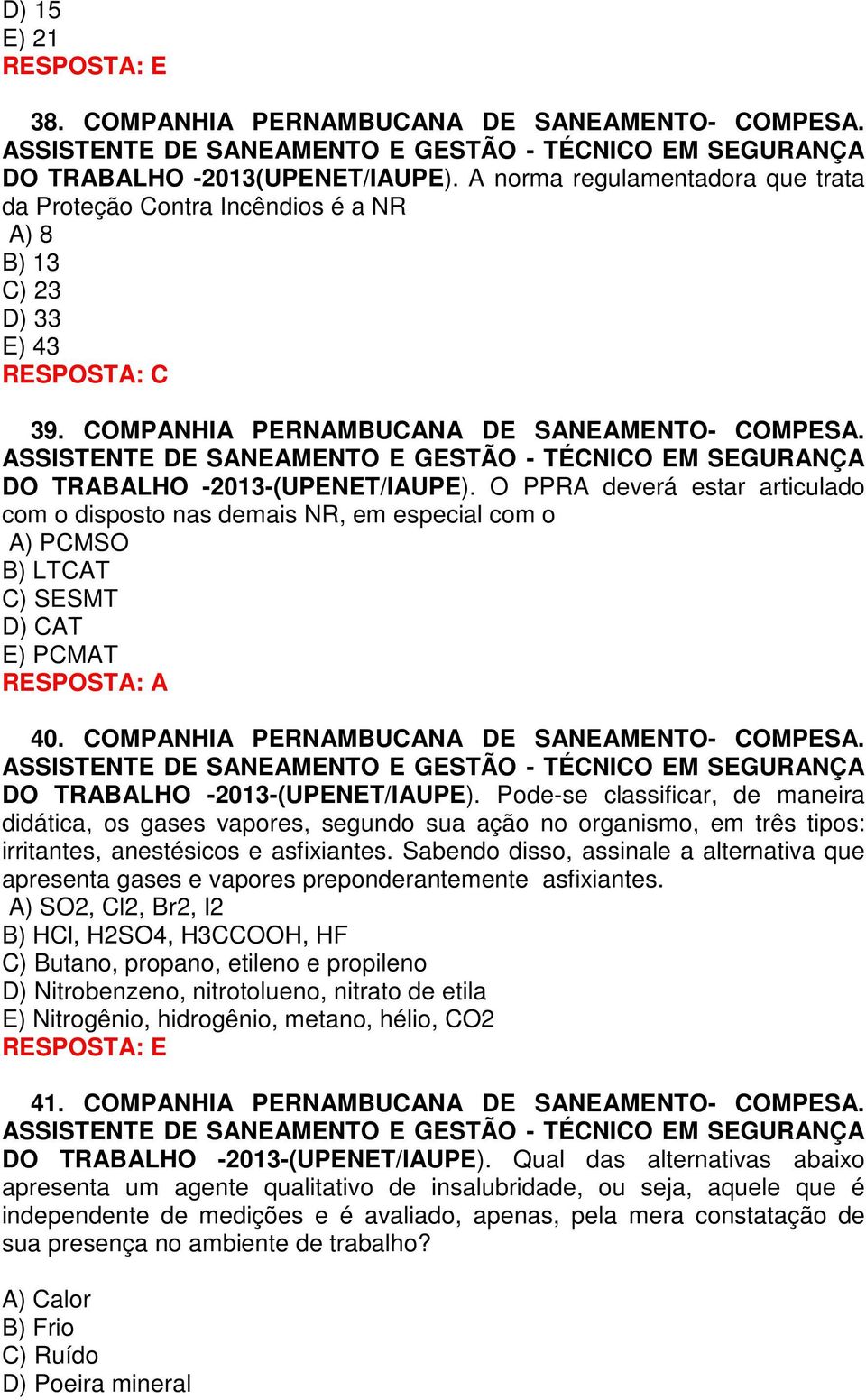 D) 15
E) 21
RESPOSTA: E

38. COMPANHIA PERNAMBUCANA DE SANEAMENTO- COMPESA. ASSISTENTE DE SANEAMENTO E GESTÃO - TÉCNICO EM SEGURANÇA DO TRABALHO -2013(UPENET/IAUPE). A norma regulamentadora que trata da Proteção Contra Incêndios é a NR
A) 8
B) 13
C) 23
D) 33
E) 43
RESPOSTA: C

39. COMPANHIA PERNAMBUCANA DE SANEAMENTO- COMPESA. ASSISTENTE DE SANEAMENTO E GESTÃO - TÉCNICO EM SEGURANÇA DO TRABALHO -2013-(UPENET/IAUPE). O PPRA deverá estar articulado com o disposto nas demais NR, em especial com o
A) PCMSO
B) LTCAT
C) SESMT
D) CAT
E) PCMAT
RESPOSTA: A

40. COMPANHIA PERNAMBUCANA DE SANEAMENTO- COMPESA. ASSISTENTE DE SANEAMENTO E GESTÃO - TÉCNICO EM SEGURANÇA DO TRABALHO -2013-(UPENET/IAUPE). Pode-se classificar, de maneira didática, os gases vapores, segundo sua ação no organismo, em três tipos: irritantes, anestésicos e asfixiantes. Sabendo disso, assinale a alternativa que apresenta gases e vapores preponderantemente asfixiantes.
A) SO2, Cl2, Br2, I2
B) HCl, H2SO4, H3CCOOH, HF
C) Butano, propano, etileno e propileno
D) Nitrobenzeno, nitrotolueno, nitrato de etila
E) Nitrogênio, hidrogênio, metano, hélio, CO2
RESPOSTA: E

41. COMPANHIA PERNAMBUCANA DE SANEAMENTO- COMPESA. ASSISTENTE DE SANEAMENTO E GESTÃO - TÉCNICO EM SEGURANÇA DO TRABALHO -2013-(UPENET/IAUPE). Qual das alternativas abaixo apresenta um agente qualitativo de insalubridade, ou seja, aquele que é independente de medições e é avaliado, apenas, pela mera constatação de sua presença no ambiente de trabalho?

A) Calor
B) Frio
C) Ruído
D) Poeira mineral